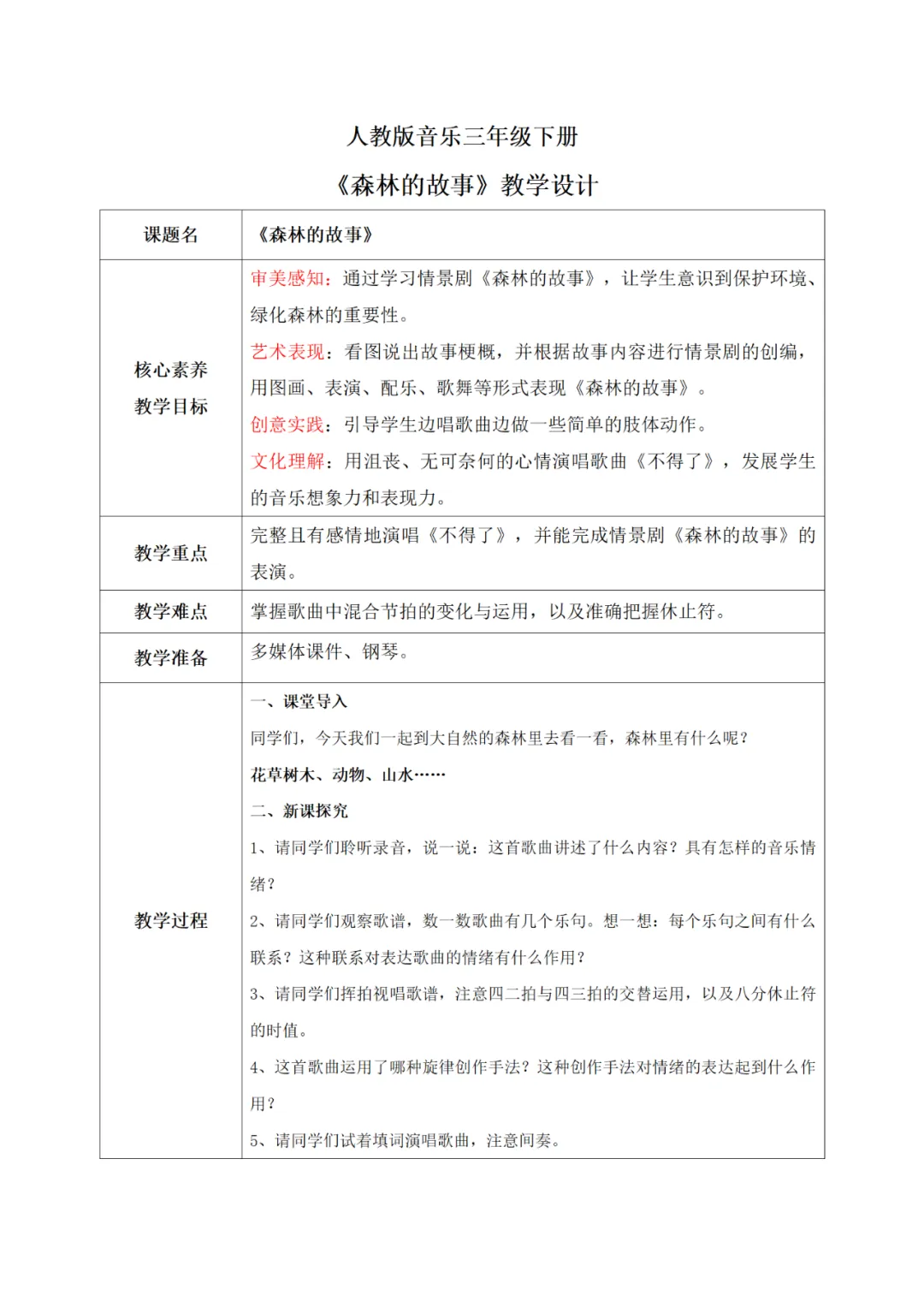 人教版音乐三年级下册

《森林的故事》教学设计

| 课题名 | 《森林的故事》 |
|---|---|
| 核心素养 教学目标 | 审美感知：通过学习情景剧《森林的故事》，让学生意识到保护环境、绿化森林的重要性。<br>艺术表现：看图说出故事梗概，并根据故事内容进行情景剧的创编，用图画、表演、配乐、歌舞等形式表现《森林的故事》。<br>创意实践：引导学生边唱歌曲边做一些简单的肢体动作。<br>文化理解：用沮丧、无可奈何的心情演唱歌曲《不得了》，发展学生的音乐想象力和表现力。 |
| 教学重点 | 完整且有感情地演唱《不得了》，并能完成情景剧《森林的故事》的表演。 |
| 教学难点 | 掌握歌曲中混合节拍的变化与运用，以及准确把握休止符。 |
| 教学准备 | 多媒体课件、钢琴。 |
| 教学过程 | 一、课堂导入<br>同学们，今天我们一起到大自然的森林里去看一看，森林里有什么呢？<br>花草树木、动物、山水……<br>二、新课探究<br>1、请同学们聆听录音，说一说：这首歌曲讲述了什么内容？具有怎样的音乐情绪？<br>2、请同学们观察歌谱，数一数歌曲有几个乐句。想一想：每个乐句之间有什么联系？这种联系对表达歌曲的情绪有什么作用？<br>3、请同学们挥拍视唱歌谱，注意四二拍与四三拍的交替运用，以及八分休止符的时值。<br>4、这首歌曲运用了哪种旋律创作手法？这种创作手法对情绪的表达起到什么作用？<br>5、请同学们试着填词演唱歌曲，注意间奏。 |